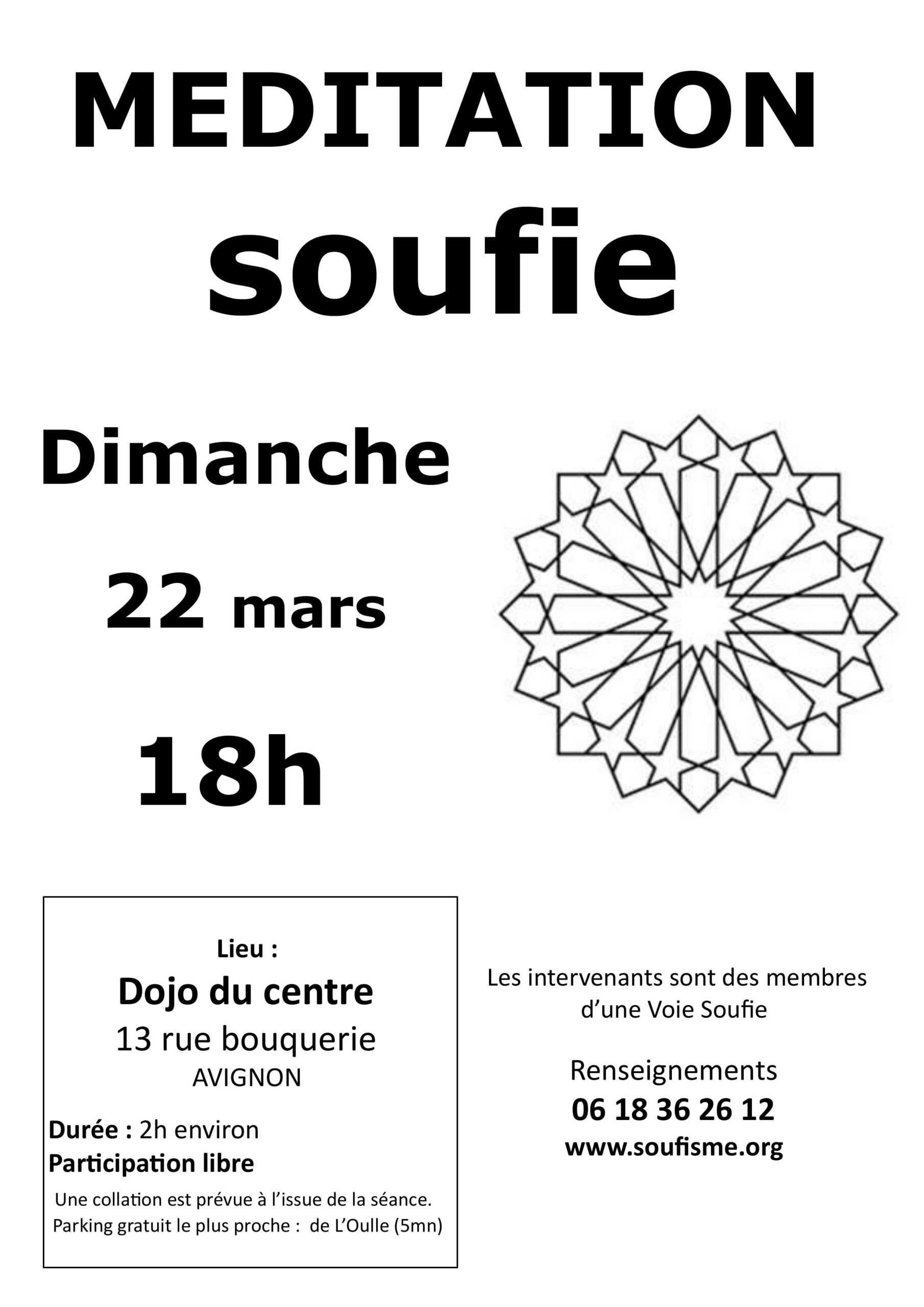 MEDITATION
soufie

Dimanche

22 mars

18h

Lieu :
Dojo du centre
13 rue bouquerie
AVIGNON

Durée : 2h environ
Participation libre
Une collation est prévue à l'issue de la séance.
Parking gratuit le plus proche : de L'Oulle (5mn)

Les intervenants sont des membres d'une Voie Soufie

Renseignements
06 18 36 26 12
www.soufisme.org